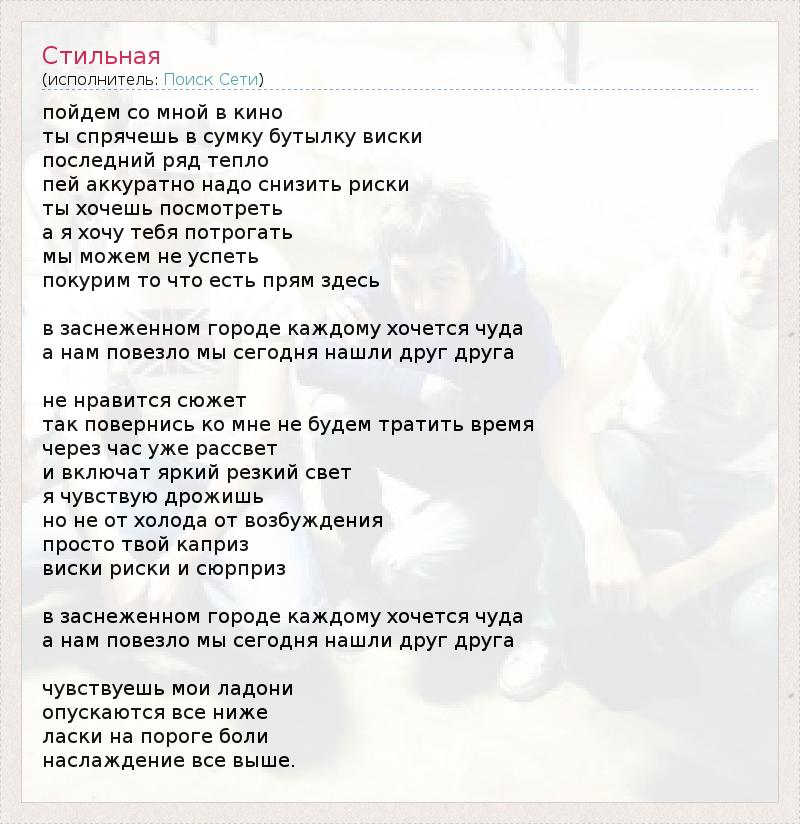 Стильная
(исполнитель: Поиск Сети)

пойдем со мной в кино
ты спрячешь в сумку бутылку виски
последний ряд тепло
пей аккуратно надо снизить риски
ты хочешь посмотреть
а я хочу тебя потрогать
мы можем не успеть
покурим то что есть прям здесь

в заснеженном городе каждому хочется чуда
а нам повезло мы сегодня нашли друг друга

не нравится сюжет
так повернись ко мне не будем тратить время
через час уже рассвет
и включат яркий резкий свет
я чувствую дрожишь
но не от холода от возбуждения
просто твой каприз
виски риски и сюрприз

в заснеженном городе каждому хочется чуда
а нам повезло мы сегодня нашли друг друга

чувствуешь мои ладони
опускаются все ниже
ласки на пороге боли
наслаждение все выше.